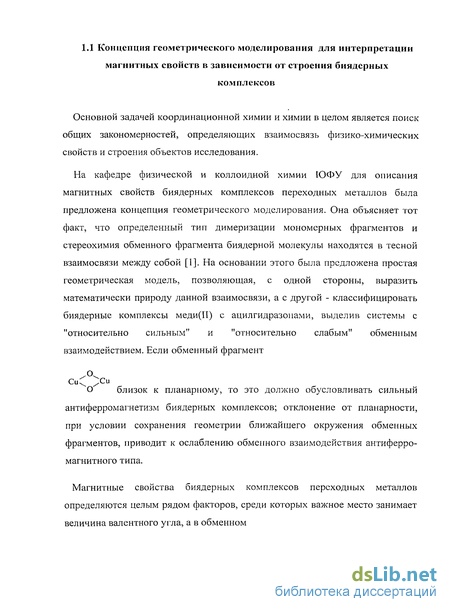 1.1 Концепция геометрического моделирования для интерпретации магнитных свойств в зависимости от строения биядерных комплексов

Основной задачей координационной химии и химии в целом является поиск общих закономерностей, определяющих взаимосвязь физико-химических свойств и строения объектов исследования.

На кафедре физической и коллоидной химии ЮФУ для описания магнитных свойств биядерных комплексов переходных металлов была предложена концепция геометрического моделирования. Она объясняет тот факт, что определенный тип димеризации мономерных фрагментов и стереохимия обменного фрагмента биядерной молекулы находятся в тесной взаимосвязи между собой [1]. На основании этого была предложена простая геометрическая модель, позволяющая, с одной стороны, выразить математически природу данной взаимосвязи, а с другой - классифицировать биядерные комплексы меди(II) с ацилгидразонами, выделив системы с "относительно сильным" и "относительно слабым" обменным взаимодействием. Если обменный фрагмент

Cu O O Cu близок к планарному, то это должно обусловливать сильный антиферромагнетизм биядерных комплексов; отклонение от планарности, при условии сохранения геометрии ближайшего окружения обменных фрагментов, приводит к ослаблению обменного взаимодействия антиферромагнитного типа.

Магнитные свойства биядерных комплексов переходных металлов определяются целым рядом факторов, среди которых важное место занимает величина валентного угла, а в обменном

dsLib.net
библиотека диссертаций